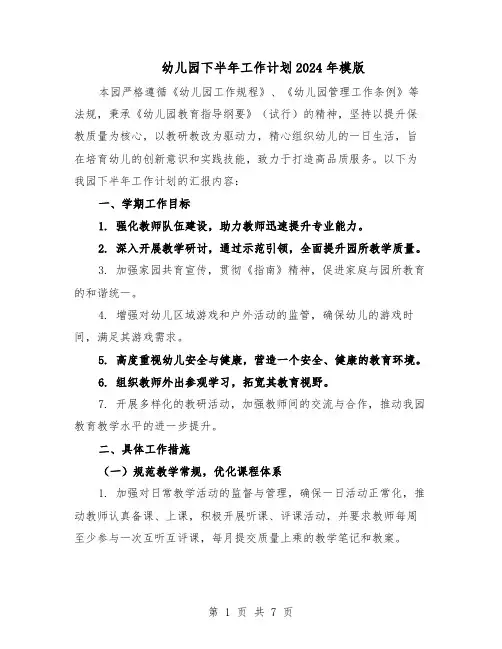 幼儿园下半年工作计划2024年模版

本园严格遵循《幼儿园工作规程》、《幼儿园管理工作条例》等法规，秉承《幼儿园教育指导纲要》（试行）的精神，坚持以提升保教质量为核心，以教研教改为驱动力，精心组织幼儿的一日生活，旨在培育幼儿的创新意识和实践技能，致力于打造高品质服务。以下为我园下半年工作计划的汇报内容：

一、学期工作目标

1. 强化教师队伍建设，助力教师迅速提升专业能力。

2. 深入开展教学研讨，通过示范引领，全面提升园所教学质量。

3. 加强家园共育宣传，贯彻《指南》精神，促进家庭与园所教育的和谐统一。

4. 增强对幼儿区域游戏和户外活动的监管，确保幼儿的游戏时间，满足其游戏需求。

5. 高度重视幼儿安全与健康，营造一个安全、健康的教育环境。

6. 组织教师外出参观学习，拓宽其教育视野。

7. 开展多样化的教研活动，加强教师间的交流与合作，推动我园教育教学水平的进一步提升。

二、具体工作措施

（一）规范教学常规，优化课程体系

1. 加强对日常教学活动的监督与管理，确保一日活动正常化，推动教师认真备课、上课，积极开展听课、评课活动，并要求教师每周至少参与一次互听互评课，每月提交质量上乘的教学笔记和教案。

第 1 页 共 7 页